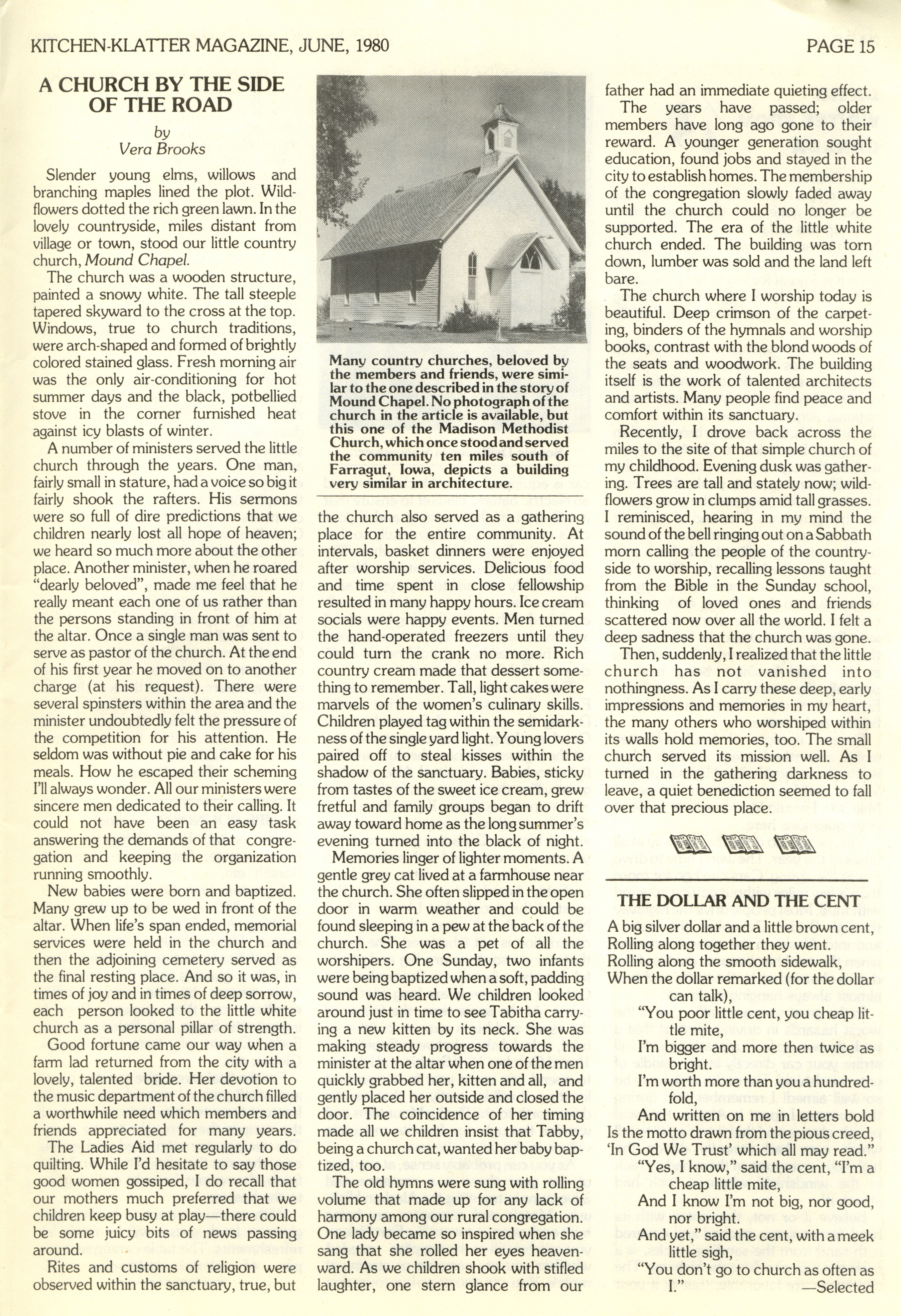 KITCHEN-KLATTER MAGAZINE, JUNE, 1980

PAGE 15

A CHURCH BY THE SIDE OF THE ROAD

by
Vera Brooks

Slender young elms, willows and branching maples lined the plot. Wildflowers dotted the rich green lawn. In the lovely countryside, miles distant from village or town, stood our little country church, Mound Chapel.

The church was a wooden structure, painted a snowy white. The tall steeple tapered skyward to the cross at the top. Windows, true to church traditions, were arch-shaped and formed of brightly colored stained glass. Fresh morning air was the only air-conditioning for hot summer days and the black, potbellied stove in the corner furnished heat against icy blasts of winter.

A number of ministers served the little church through the years. One man, fairly small in stature, had a voice so big it fairly shook the rafters. His sermons were so full of dire predictions that we children nearly lost all hope of heaven; we heard so much more about the other place. Another minister, when he roared "dearly beloved", made me feel that he really meant each one of us rather than the persons standing in front of him at the altar. Once a single man was sent to serve as pastor of the church. At the end of his first year he moved on to another charge (at his request). There were several spinsters within the area and the minister undoubtedly felt the pressure of the competition for his attention. He seldom was without pie and cake for his meals. How he escaped their scheming I'll always wonder. All our ministers were sincere men dedicated to their calling. It could not have been an easy task answering the demands of that congregation and keeping the organization running smoothly.

New babies were born and baptized. Many grew up to be wed in front of the altar. When life's span ended, memorial services were held in the church and then the adjoining cemetery served as the final resting place. And so it was, in times of joy and in times of deep sorrow, each person looked to the little white church as a personal pillar of strength.

Good fortune came our way when a farm lad returned from the city with a lovely, talented bride. Her devotion to the music department of the church filled a worthwhile need which members and friends appreciated for many years.

The Ladies Aid met regularly to do quilting. While I'd hesitate to say those good women gossiped, I do recall that our mothers much preferred that we children keep busy at play—there could be some juicy bits of news passing around.

Rites and customs of religion were observed within the sanctuary, true, but

Many country churches, beloved by the members and friends, were similar to the one described in the story of Mound Chapel. No photograph of the church in the article is available, but this one of the Madison Methodist Church, which once stood and served the community ten miles south of Farragut, Iowa, depicts a building very similar in architecture.

the church also served as a gathering place for the entire community. At intervals, basket dinners were enjoyed after worship services. Delicious food and time spent in close fellowship resulted in many happy hours. Ice cream socials were happy events. Men turned the hand-operated freezers until they could turn the crank no more. Rich country cream made that dessert something to remember. Tall, light cakes were marvels of the women's culinary skills. Children played tag within the semidarkness of the single yard light. Young lovers paired off to steal kisses within the shadow of the sanctuary. Babies, sticky from tastes of the sweet ice cream, grew fretful and family groups began to drift away toward home as the long summer's evening turned into the black of night.

Memories linger of lighter moments. A gentle grey cat lived at a farmhouse near the church. She often slipped in the open door in warm weather and could be found sleeping in a pew at the back of the church. She was a pet of all the worshipers. One Sunday, two infants were being baptized when a soft, padding sound was heard. We children looked around just in time to see Tabitha carrying a new kitten by its neck. She was making steady progress towards the minister at the altar when one of the men quickly grabbed her, kitten and all, and gently placed her outside and closed the door. The coincidence of her timing made all we children insist that Tabby, being a church cat, wanted her baby baptized, too.

The old hymns were sung with rolling volume that made up for any lack of harmony among our rural congregation. One lady became so inspired when she sang that she rolled her eyes heavenward. As we children shook with stifled laughter, one stern glance from our father had an immediate quieting effect.

The years have passed; older members have long ago gone to their reward. A younger generation sought education, found jobs and stayed in the city to establish homes. The membership of the congregation slowly faded away until the church could no longer be supported. The era of the little white church ended. The building was torn down, lumber was sold and the land left bare.

The church where I worship today is beautiful. Deep crimson of the carpeting, binders of the hymnals and worship books, contrast with the blond woods of the seats and woodwork. The building itself is the work of talented architects and artists. Many people find peace and comfort within its sanctuary.

Recently, I drove back across the miles to the site of that simple church of my childhood. Evening dusk was gathering. Trees are tall and stately now; wildflowers grow in clumps amid tall grasses. I reminisced, hearing in my mind the sound of the bell ringing out on a Sabbath morn calling the people of the countryside to worship, recalling lessons taught from the Bible in the Sunday school, thinking of loved ones and friends scattered now over all the world. I felt a deep sadness that the church was gone.

Then, suddenly, I realized that the little church has not vanished into nothingness. As I carry these deep, early impressions and memories in my heart, the many others who worshiped within its walls hold memories, too. The small church served its mission well. As I turned in the gathering darkness to leave, a quiet benediction seemed to fall over that precious place.

THE DOLLAR AND THE CENT

A big silver dollar and a little brown cent,
Rolling along together they went.
Rolling along the smooth sidewalk,
When the dollar remarked (for the dollar can talk),
"You poor little cent, you cheap little mite,
I'm bigger and more then twice as bright.
I'm worth more than you a hundredfold,
And written on me in letters bold
Is the motto drawn from the pious creed,
'In God We Trust' which all may read."
"Yes, I know," said the cent, "I'm a cheap little mite,
And I know I'm not big, nor good, nor bright.
And yet," said the cent, with a meek little sigh,
"You don't go to church as often as I."
—Selected